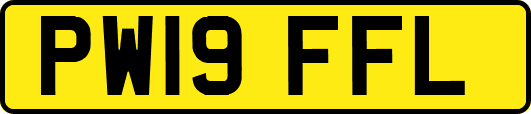 PW19 FFL